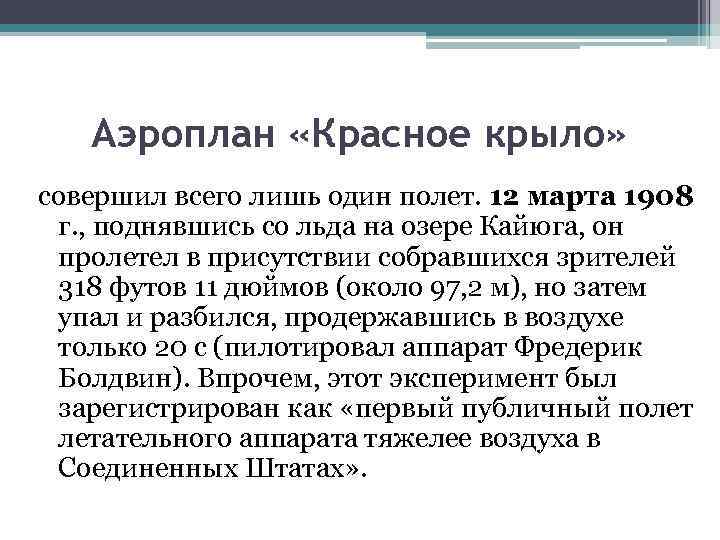 Аэроплан «Красное крыло»

совершил всего лишь один полет. 12 марта 1908 г., поднявшись со льда на озере Кайюга, он пролетел в присутствии собравшихся зрителей 318 футов 11 дюймов (около 97,2 м), но затем упал и разбился, продержавшись в воздухе только 20 с (пилотировал аппарат Фредерик Болдвин). Впрочем, этот эксперимент был зарегистрирован как «первый публичный полет летательного аппарата тяжелее воздуха в Соединенных Штатах».